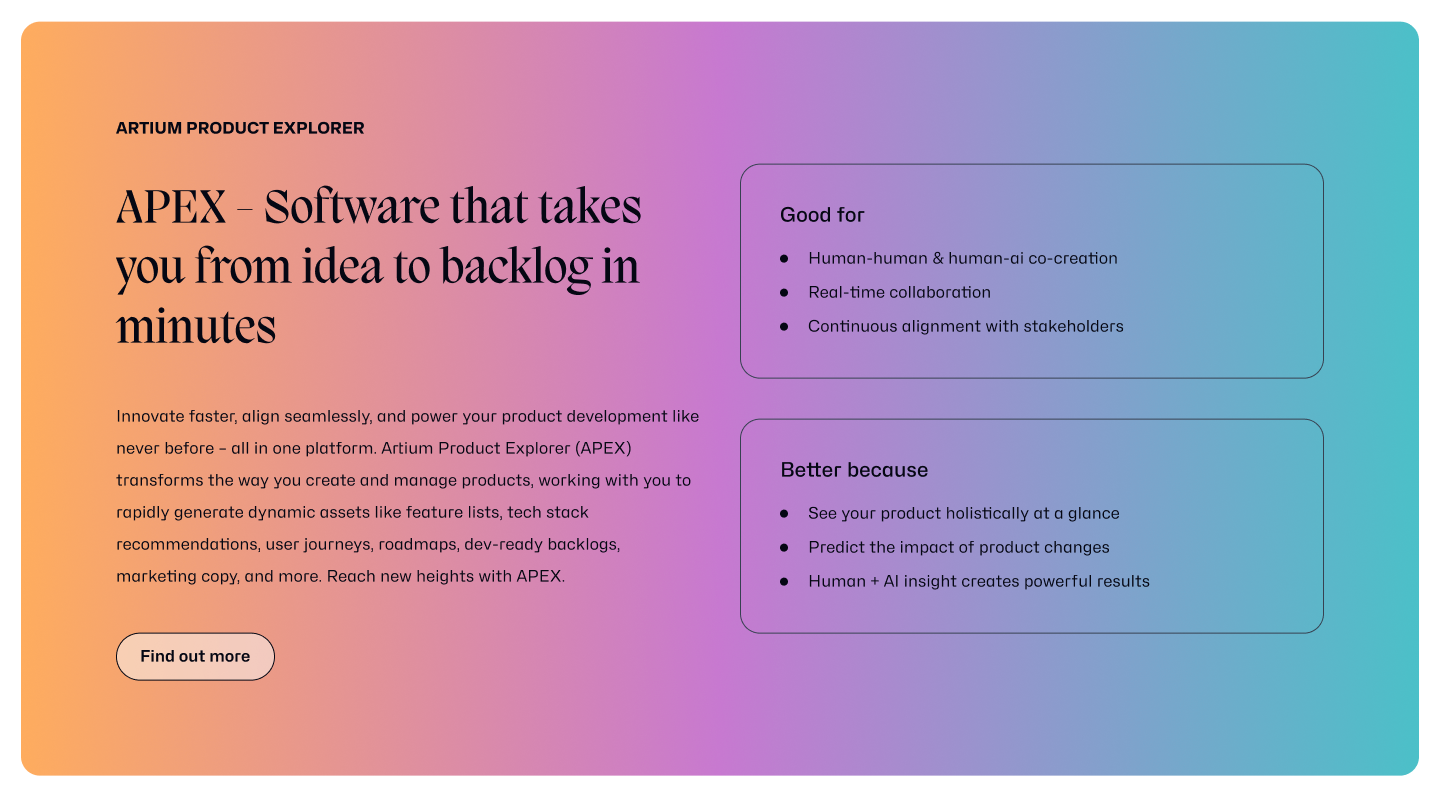 ARTIUM PRODUCT EXPLORER

APEX – Software that takes you from idea to backlog in minutes

Innovate faster, align seamlessly, and power your product development like never before – all in one platform. Artium Product Explorer (APEX) transforms the way you create and manage products, working with you to rapidly generate dynamic assets like feature lists, tech stack recommendations, user journeys, roadmaps, dev-ready backlogs, marketing copy, and more. Reach new heights with APEX.

Find out more

Good for

- Human-human & human-ai co-creation
- Real-time collaboration
- Continuous alignment with stakeholders

Better because

- See your product holistically at a glance
- Predict the impact of product changes
- Human + AI insight creates powerful results